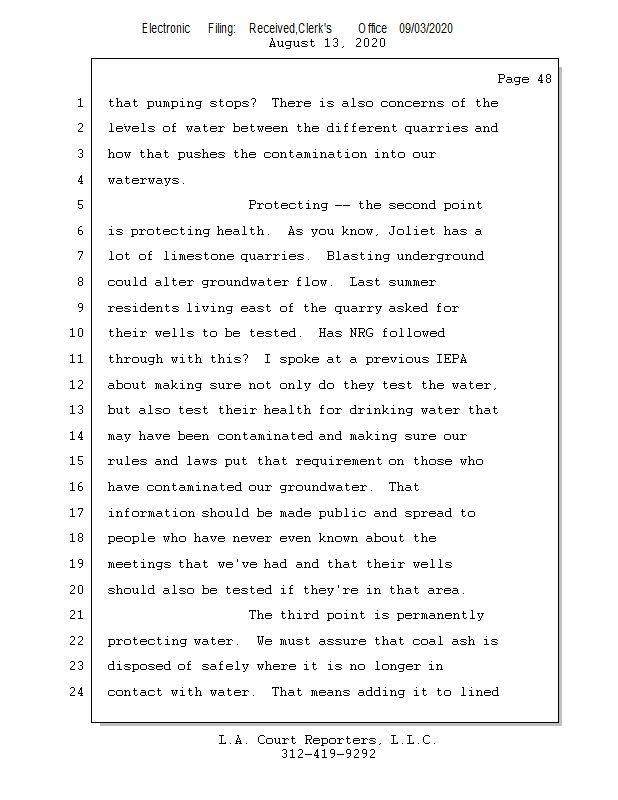 Electronic Filing: Received,Clerk's Office 09/03/2020
August 13, 2020

Page 48

1 that pumping stops? There is also concerns of the
2 levels of water between the different quarries and
3 how that pushes the contamination into our
4 waterways.
5 Protecting -- the second point
6 is protecting health. As you know, Joliet has a
7 lot of limestone quarries. Blasting underground
8 could alter groundwater flow. Last summer
9 residents living east of the quarry asked for
10 their wells to be tested. Has NRG followed
11 through with this? I spoke at a previous IEPA
12 about making sure not only do they test the water,
13 but also test their health for drinking water that
14 may have been contaminated and making sure our
15 rules and laws put that requirement on those who
16 have contaminated our groundwater. That
17 information should be made public and spread to
18 people who have never even known about the
19 meetings that we've had and that their wells
20 should also be tested if they're in that area.
21 The third point is permanently
22 protecting water. We must assure that coal ash is
23 disposed of safely where it is no longer in
24 contact with water. That means adding it to lined

L.A. Court Reporters, L.L.C.
312-419-9292